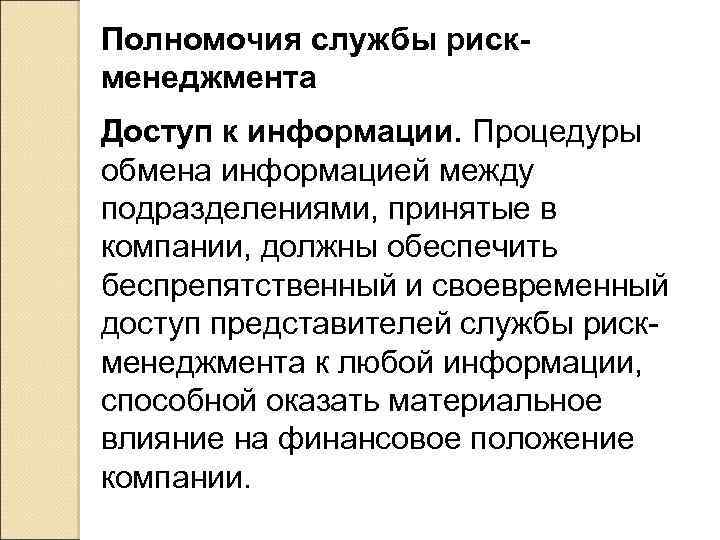 Полномочия службы риск-менеджмента

Доступ к информации. Процедуры обмена информацией между подразделениями, принятые в компании, должны обеспечить беспрепятственный и своевременный доступ представителей службы риск-менеджмента к любой информации, способной оказать материальное влияние на финансовое положение компании.